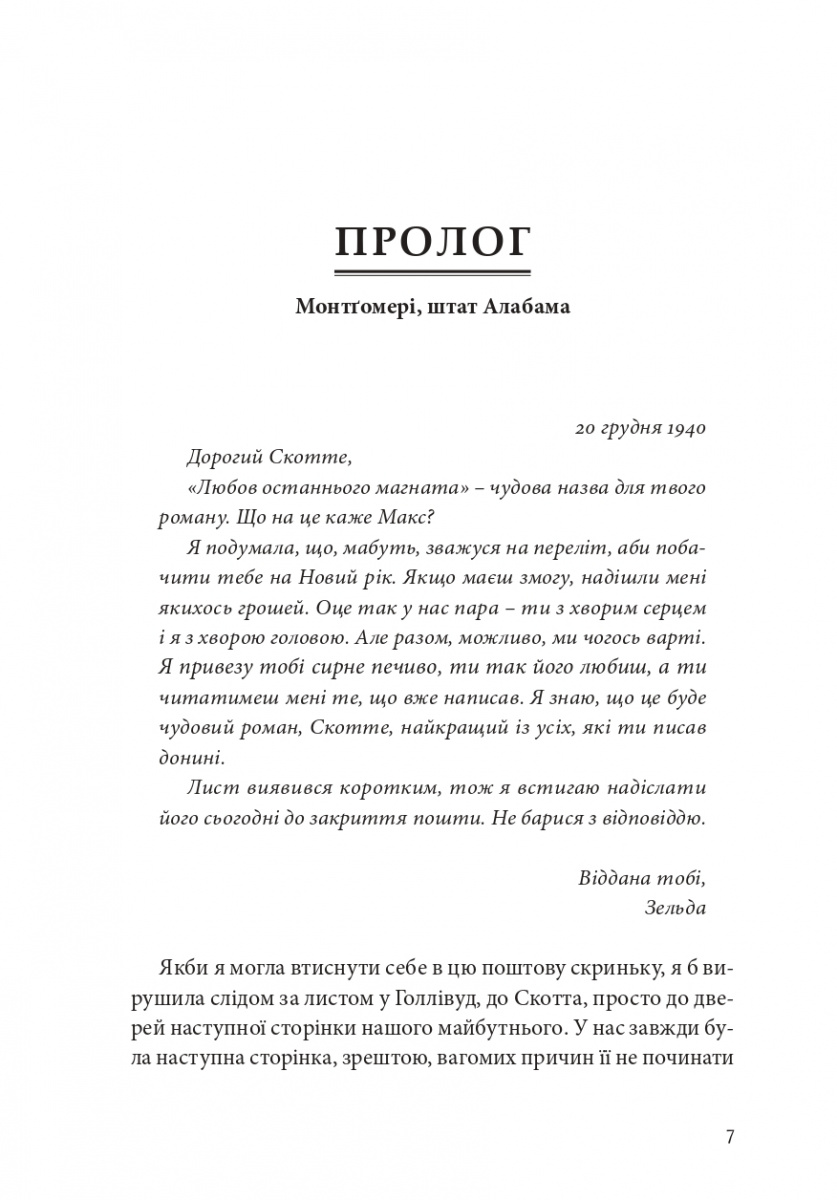 ПРОЛОГ

Монтґомері, штат Алабама

20 грудня 1940

Дорогий Скотте,

«Любов останнього магната» – чудова назва для твого роману. Що на це каже Макс?

Я подумала, що, мабуть, зважуся на переліт, аби побачити тебе на Новий рік. Якщо маєш змогу, надішли мені якихось грошей. Оце так у нас пара – ти з хворим серцем і я з хворою головою. Але разом, можливо, ми чогось варті. Я привезу тобі сирне печиво, ти так його любиш, а ти читатимеш мені те, що вже написав. Я знаю, що це буде чудовий роман, Скотте, найкращий із усіх, які ти писав донині.

Лист виявився коротким, тож я встигаю надіслати його сьогодні до закриття пошти. Не барися з відповіддю.

Віддана тобі,
Зельда

Якби я могла втиснути себе в цю поштову скриньку, я б вирушила слідом за листом у Голлівуд, до Скотта, просто до дверей наступної сторінки нашого майбутнього. У нас завжди була наступна сторінка, зрештою, вагомих причин її не починати

7